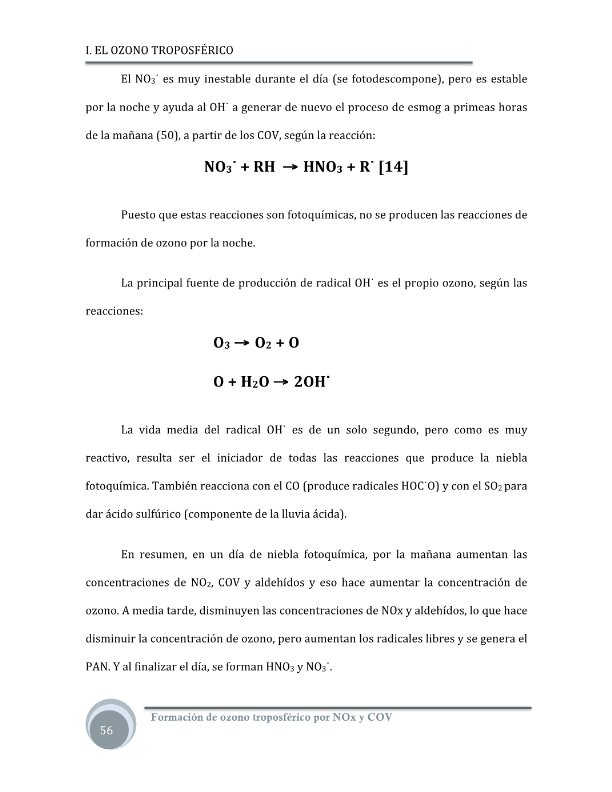 I. EL OZONO TROPOSFÉRICO

El $NO_3^{\cdot}$ es muy inestable durante el día (se fotodescompone), pero es estable por la noche y ayuda al $OH^{\cdot}$ a generar de nuevo el proceso de esmog a primeas horas de la mañana (50), a partir de los COV, según la reacción:

$NO_3^{\cdot} + RH \rightarrow HNO_3 + R^{\cdot}$ [14]

Puesto que estas reacciones son fotoquímicas, no se producen las reacciones de formación de ozono por la noche.

La principal fuente de producción de radical $OH^{\cdot}$ es el propio ozono, según las reacciones:

$O_3 \rightarrow O_2 + O$

$O + H_2O \rightarrow 2OH^{\cdot}$

La vida media del radical $OH^{\cdot}$ es de un solo segundo, pero como es muy reactivo, resulta ser el iniciador de todas las reacciones que produce la niebla fotoquímica. También reacciona con el CO (produce radicales $HOC^{\cdot}O$) y con el $SO_2$ para dar ácido sulfúrico (componente de la lluvia ácida).

En resumen, en un día de niebla fotoquímica, por la mañana aumentan las concentraciones de $NO_2$, COV y aldehídos y eso hace aumentar la concentración de ozono. A media tarde, disminuyen las concentraciones de NOx y aldehídos, lo que hace disminuir la concentración de ozono, pero aumentan los radicales libres y se genera el PAN. Y al finalizar el día, se forman $HNO_3$ y $NO_3^{\cdot}$.

56

Formación de ozono troposférico por NOx y COV